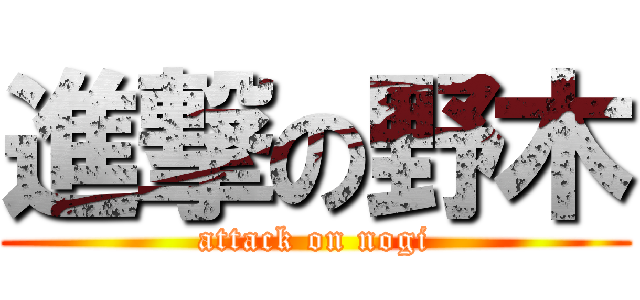 進撃の野木
attack on nogi